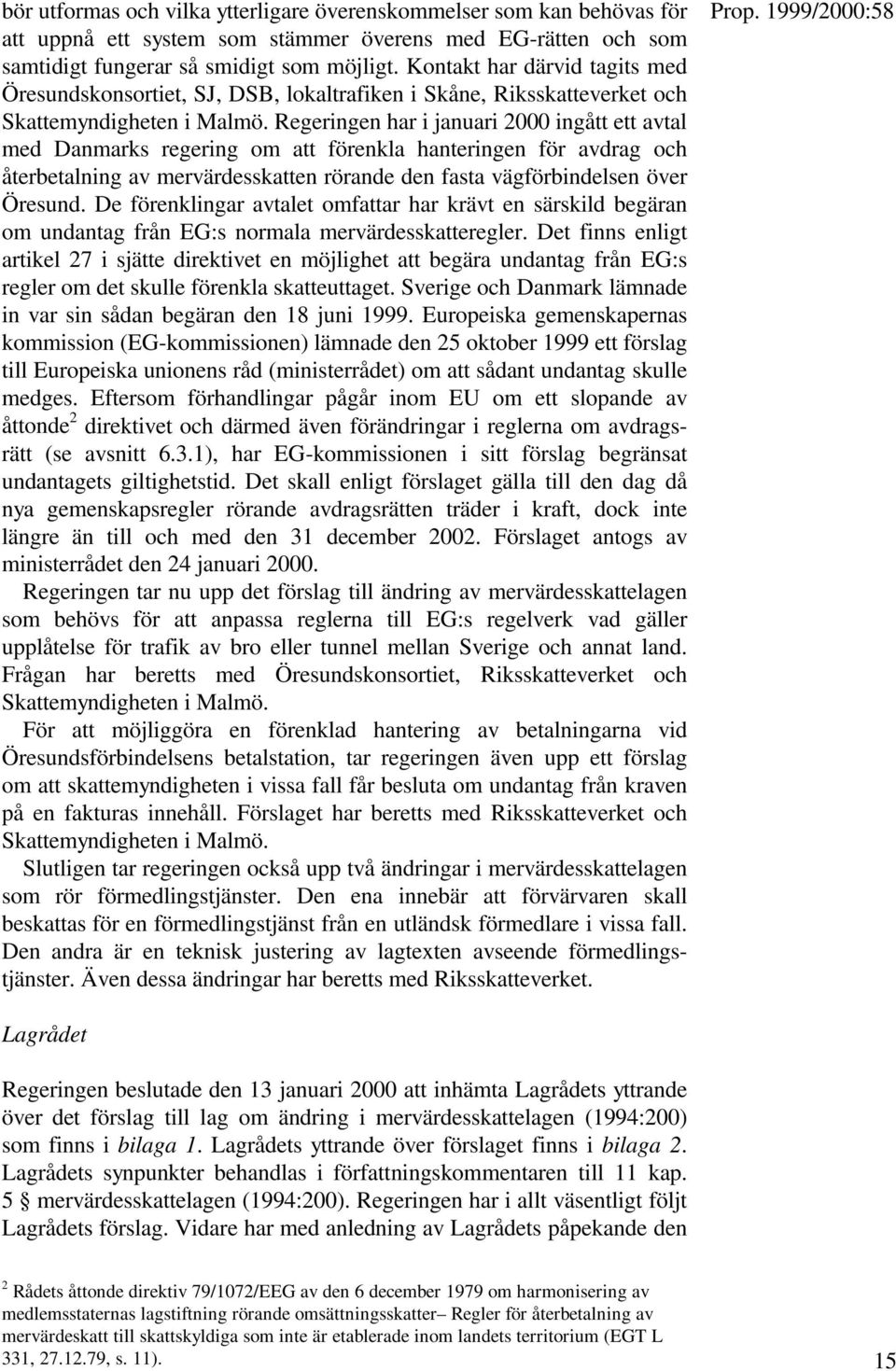 Prop. 1999/2000:58

bör utformas och vilka ytterligare överenskommelser som kan behövas för att uppnå ett system som stämmer överens med EG-rätten och som samtidigt fungerar så smidigt som möjligt. Kontakt har därvid tagits med Öresundskonsortiet, SJ, DSB, lokaltrafiken i Skåne, Riksskatteverket och Skattemyndigheten i Malmö. Regeringen har i januari 2000 ingått ett avtal med Danmarks regering om att förenkla hanteringen för avdrag och återbetalning av mervärdesskatten rörande den fasta vägförbindelsen över Öresund. De förenklingar avtalet omfattar har krävt en särskild begäran om undantag från EG:s normala mervärdesskatteregler. Det finns enligt artikel 27 i sjätte direktivet en möjlighet att begära undantag från EG:s regler om det skulle förenkla skatteuttaget. Sverige och Danmark lämnade in var sin sådan begäran den 18 juni 1999. Europeiska gemenskapernas kommission (EG-kommissionen) lämnade den 25 oktober 1999 ett förslag till Europeiska unionens råd (ministerrådet) om att sådant undantag skulle medges. Eftersom förhandlingar pågår inom EU om ett slopande av åttonde$^2$ direktivet och därmed även förändringar i reglerna om avdragsrätt (se avsnitt 6.3.1), har EG-kommissionen i sitt förslag begränsat undantagets giltighetstid. Det skall enligt förslaget gälla till den dag då nya gemenskapsregler rörande avdragsrätten träder i kraft, dock inte längre än till och med den 31 december 2002. Förslaget antogs av ministerrådet den 24 januari 2000.

Regeringen tar nu upp det förslag till ändring av mervärdesskattelagen som behövs för att anpassa reglerna till EG:s regelverk vad gäller upplåtelse för trafik av bro eller tunnel mellan Sverige och annat land. Frågan har beretts med Öresundskonsortiet, Riksskatteverket och Skattemyndigheten i Malmö.

För att möjliggöra en förenklad hantering av betalningarna vid Öresundsförbindelsens betalstation, tar regeringen även upp ett förslag om att skattemyndigheten i vissa fall får besluta om undantag från kraven på en fakturas innehåll. Förslaget har beretts med Riksskatteverket och Skattemyndigheten i Malmö.

Slutligen tar regeringen också upp två ändringar i mervärdesskattelagen som rör förmedlingstjänster. Den ena innebär att förvärvaren skall beskattas för en förmedlingstjänst från en utländsk förmedlare i vissa fall. Den andra är en teknisk justering av lagtexten avseende förmedlingstjänster. Även dessa ändringar har beretts med Riksskatteverket.

Lagrådet

Regeringen beslutade den 13 januari 2000 att inhämta Lagrådets yttrande över det förslag till lag om ändring i mervärdesskattelagen (1994:200) som finns i bilaga 1. Lagrådets yttrande över förslaget finns i bilaga 2. Lagrådets synpunkter behandlas i författningskommentaren till 11 kap. 5 § mervärdesskattelagen (1994:200). Regeringen har i allt väsentligt följt Lagrådets förslag. Vidare har med anledning av Lagrådets påpekande den

$^2$ Rådets åttonde direktiv 79/1072/EEG av den 6 december 1979 om harmonisering av medlemsstaternas lagstiftning rörande omsättningsskatter– Regler för återbetalning av mervärdeskatt till skattskyldiga som inte är etablerade inom landets territorium (EGT L 331, 27.12.79, s. 11).

15